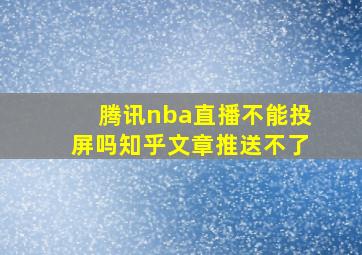 腾讯nba直播不能投屏吗知乎文章推送不了